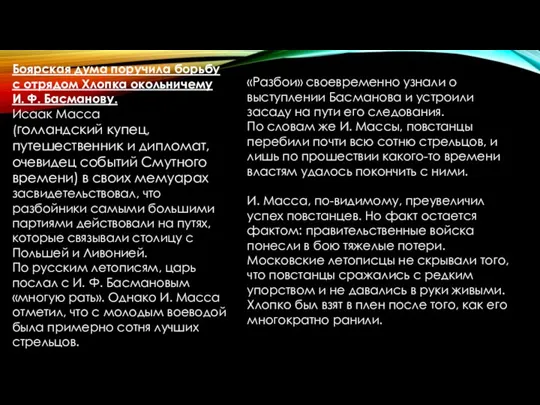 Боярская дума поручила борьбу с отрядом Хлопка окольничему И. Ф. Басманову.
Исаак Масса (голландский купец, путешественник и дипломат, очевидец событий Смутного времени) в своих мемуарах засвидетельствовал, что разбойники самыми большими партиями действовали на путях, которые связывали столицу с Польшей и Ливонией.
По русским летописям, царь послал с И. Ф. Басмановым «многую рать». Однако И. Масса отметил, что с молодым воеводой была примерно сотня лучших стрельцов.

«Разбои» своевременно узнали о выступлении Басманова и устроили засаду на пути его следования.
По словам же И. Массы, повстанцы перебили почти всю сотню стрельцов, и лишь по прошествии какого-то времени властям удалось покончить с ними.

И. Масса, по-видимому, преувеличил успех повстанцев. Но факт остается фактом: правительственные войска понесли в бою тяжелые потери. Московские летописцы не скрывали того, что повстанцы сражались с редким упорством и не давались в руки живыми. Хлопко был взят в плен после того, как его многократно ранили.